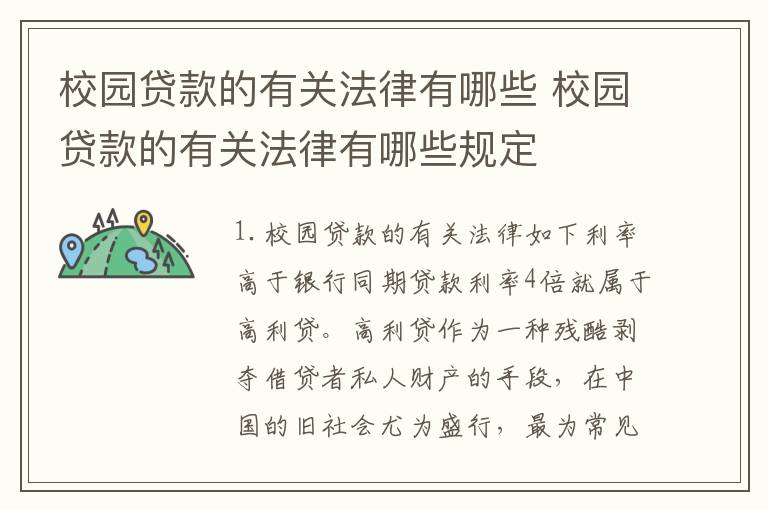 校园贷款的有关法律有哪些 校园贷款的有关法律有哪些规定

1. 校园贷款的有关法律如下利率高于银行同期贷款利率4倍就属于高利贷。高利贷作为一种残酷剥夺借贷者私人财产的手段，在中国的旧社会尤为盛行，最为常见